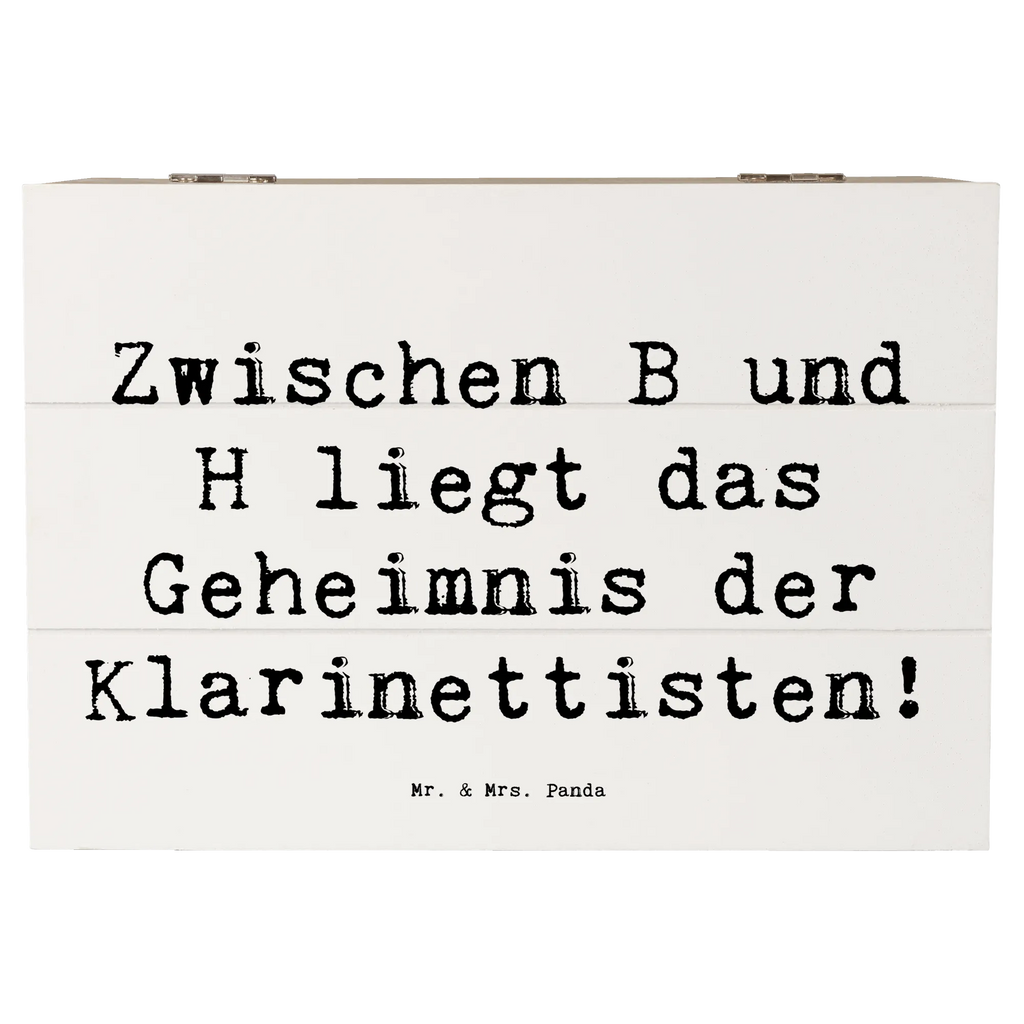 Zwischen B und H liegt das Geheimnis der Klarinettisten!

Mr. & Mrs. Panda